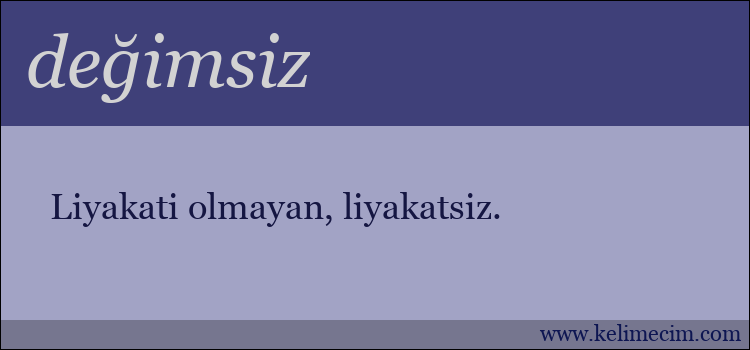 değimsiz

Liyakati olmayan, liyakatsiz.

www.kelimecim.com